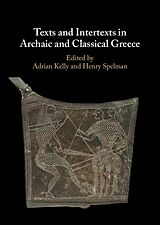 Texts and Intertexts in Archaic and Classical Greece

Edited by
Adrian Kelly and Henry Spelman